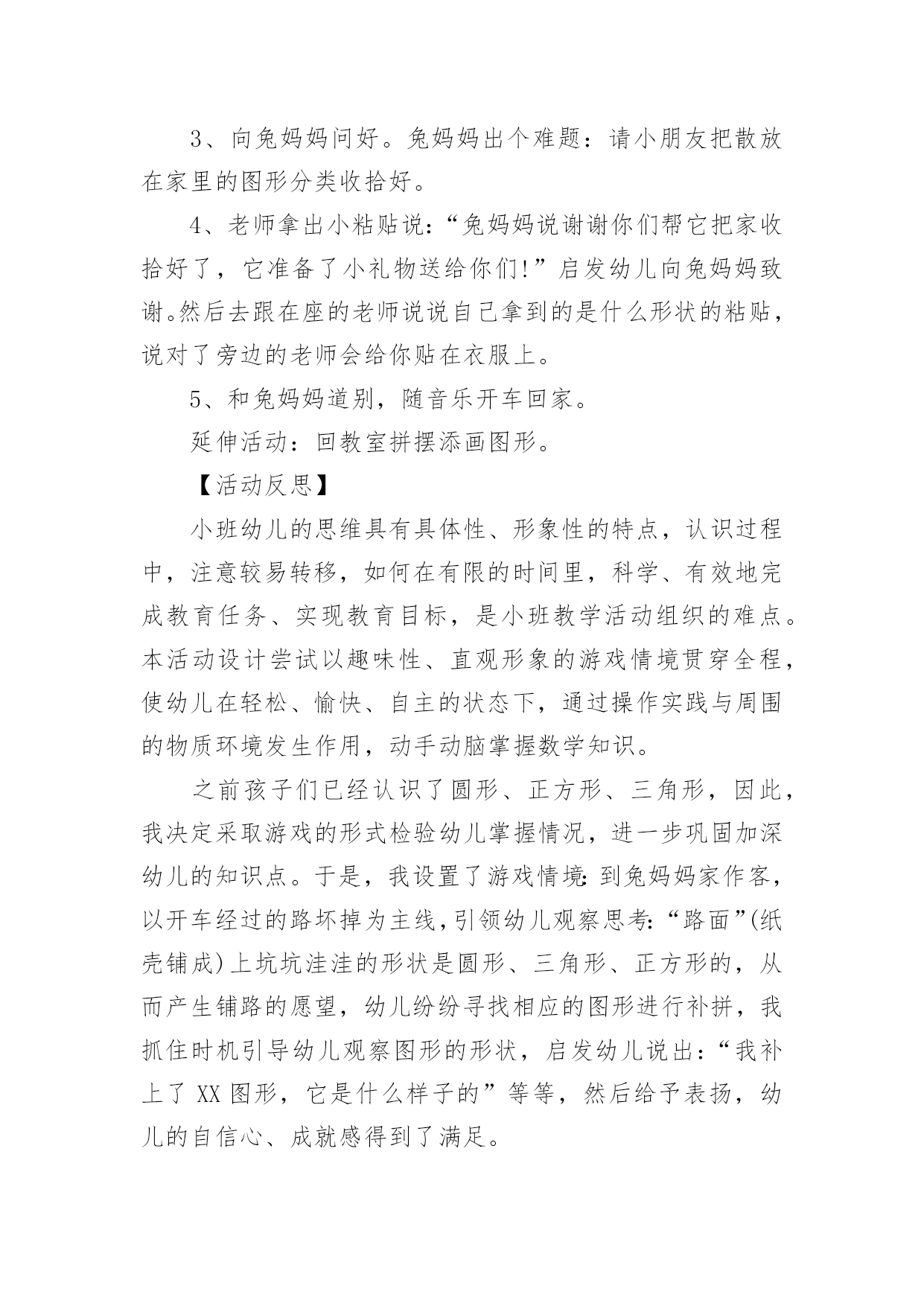 3、向兔妈妈问好。兔妈妈出个难题：请小朋友把散放在家里的图形分类收拾好。

4、老师拿出小粘贴说：“兔妈妈说谢谢你们帮它把家收拾好了，它准备了小礼物送给你们!”启发幼儿向兔妈妈致谢。然后去跟在座的老师说说自己拿到的是什么形状的粘贴，说对了旁边的老师会给你贴在衣服上。

5、和兔妈妈道别，随音乐开车回家。

延伸活动：回教室拼摆添画图形。

【活动反思】

小班幼儿的思维具有具体性、形象性的特点，认识过程中，注意较易转移，如何在有限的时间里，科学、有效地完成教育任务、实现教育目标，是小班教学活动组织的难点。本活动设计尝试以趣味性、直观形象的游戏情境贯穿全程，使幼儿在轻松、愉快、自主的状态下，通过操作实践与周围的物质环境发生作用，动手动脑掌握数学知识。

之前孩子们已经认识了圆形、正方形、三角形，因此，我决定采取游戏的形式检验幼儿掌握情况，进一步巩固加深幼儿的知识点。于是，我设置了游戏情境：到兔妈妈家作客，以开车经过的路坏掉为主线，引领幼儿观察思考：“路面”(纸壳铺成)上坑坑洼洼的形状是圆形、三角形、正方形的，从而产生铺路的愿望，幼儿纷纷寻找相应的图形进行补拼，我抓住时机引导幼儿观察图形的形状，启发幼儿说出：“我补上了XX图形，它是什么样子的”等等，然后给予表扬，幼儿的自信心、成就感得到了满足。